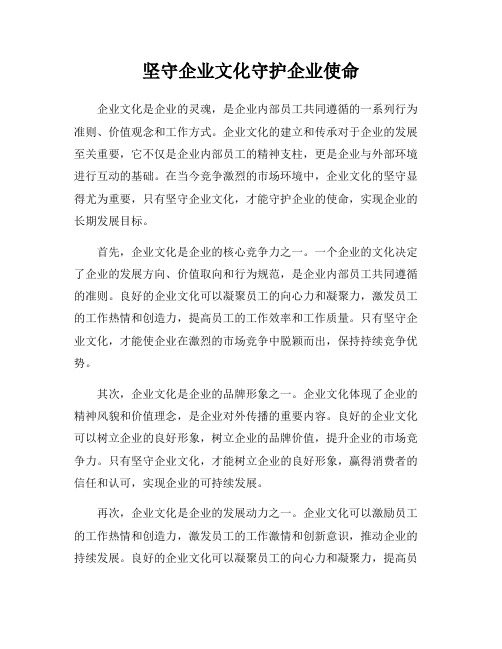 坚守企业文化守护企业使命

企业文化是企业的灵魂，是企业内部员工共同遵循的一系列行为准则、价值观念和工作方式。企业文化的建立和传承对于企业的发展至关重要，它不仅是企业内部员工的精神支柱，更是企业与外部环境进行互动的基础。在当今竞争激烈的市场环境中，企业文化的坚守显得尤为重要，只有坚守企业文化，才能守护企业的使命，实现企业的长期发展目标。

首先，企业文化是企业的核心竞争力之一。一个企业的文化决定了企业的发展方向、价值取向和行为规范，是企业内部员工共同遵循的准则。良好的企业文化可以凝聚员工的向心力和凝聚力，激发员工的工作热情和创造力，提高员工的工作效率和工作质量。只有坚守企业文化，才能使企业在激烈的市场竞争中脱颖而出，保持持续竞争优势。

其次，企业文化是企业的品牌形象之一。企业文化体现了企业的精神风貌和价值理念，是企业对外传播的重要内容。良好的企业文化可以树立企业的良好形象，树立企业的品牌价值，提升企业的市场竞争力。只有坚守企业文化，才能树立企业的良好形象，赢得消费者的信任和认可，实现企业的可持续发展。

再次，企业文化是企业的发展动力之一。企业文化可以激励员工的工作热情和创造力，激发员工的工作激情和创新意识，推动企业的持续发展。良好的企业文化可以凝聚员工的向心力和凝聚力，提高员